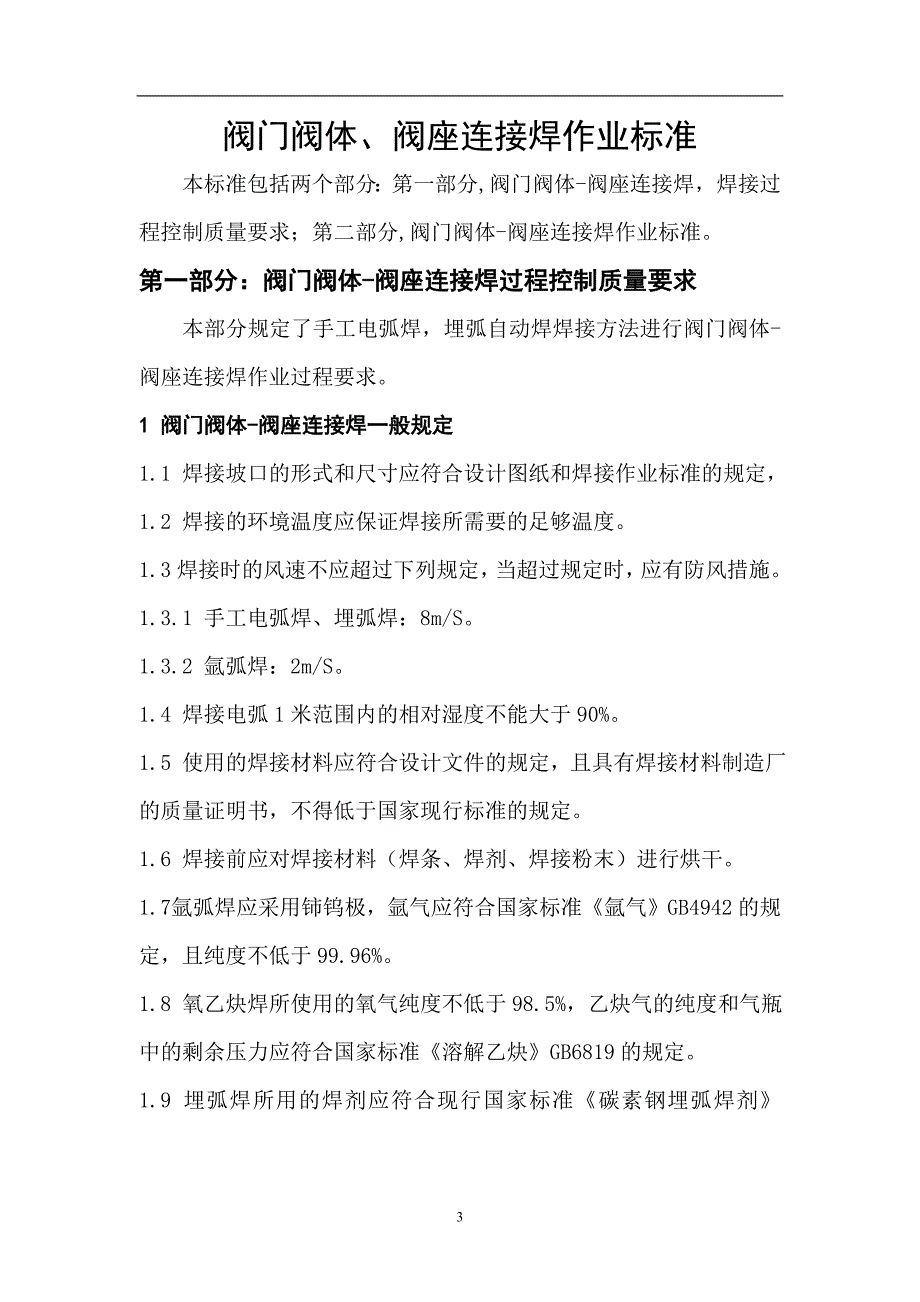 阀门阀体、阀座连接焊作业标准

本标准包括两个部分：第一部分,阀门阀体-阀座连接焊，焊接过程控制质量要求；第二部分,阀门阀体-阀座连接焊作业标准。

第一部分：阀门阀体-阀座连接焊过程控制质量要求

本部分规定了手工电弧焊，埋弧自动焊焊接方法进行阀门阀体-阀座连接焊作业过程要求。

1 阀门阀体-阀座连接焊一般规定

1.1 焊接坡口的形式和尺寸应符合设计图纸和焊接作业标准的规定，

1.2 焊接的环境温度应保证焊接所需要的足够温度。

1.3 焊接时的风速不应超过下列规定，当超过规定时，应有防风措施。

1.3.1 手工电弧焊、埋弧焊：8m/S。

1.3.2 氩弧焊：2m/S。

1.4 焊接电弧 1 米范围内的相对湿度不能大于 90%。

1.5 使用的焊接材料应符合设计文件的规定，且具有焊接材料制造厂的质量证明书，不得低于国家现行标准的规定。

1.6 焊接前应对焊接材料（焊条、焊剂、焊接粉末）进行烘干。

1.7氩弧焊应采用铈钨极，氩气应符合国家标准《氩气》GB4942 的规定，且纯度不低于 99.96%。

1.8 氧乙炔焊所使用的氧气纯度不低于 98.5%，乙炔气的纯度和气瓶中的剩余压力应符合国家标准《溶解乙炔》GB6819 的规定。

1.9 埋弧焊所用的焊剂应符合现行国家标准《碳素钢埋弧焊剂》

3